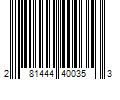 2 81444 40035 3